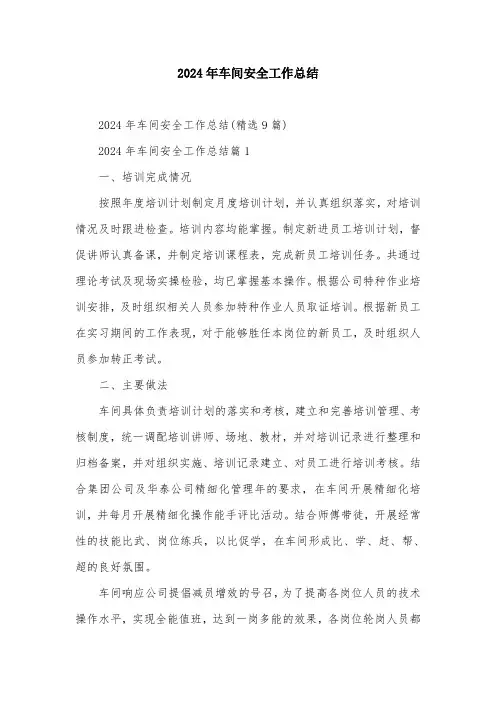 2024年车间安全工作总结

2024年车间安全工作总结(精选9篇)

2024年车间安全工作总结篇1

一、培训完成情况

按照年度培训计划制定月度培训计划，并认真组织落实，对培训情况及时跟进检查。培训内容均能掌握。制定新进员工培训计划，督促讲师认真备课，并制定培训课程表，完成新员工培训任务。共通过理论考试及现场实操检验，均已掌握基本操作。根据公司特种作业培训安排，及时组织相关人员参加特种作业人员取证培训。根据新员工在实习期间的工作表现，对于能够胜任本岗位的新员工，及时组织人员参加转正考试。

二、主要做法

车间具体负责培训计划的落实和考核，建立和完善培训管理、考核制度，统一调配培训讲师、场地、教材，并对培训记录进行整理和归档备案，并对组织实施、培训记录建立、对员工进行培训考核。结合集团公司及华泰公司精细化管理年的要求，在车间开展精细化培训，并每月开展精细化操作能手评比活动。结合师傅带徒，开展经常性的技能比武、岗位练兵，以比促学，在车间形成比、学、赶、帮、超的良好氛围。

车间响应公司提倡减员增效的号召，为了提高各岗位人员的技术操作水平，实现全能值班，达到一岗多能的效果，各岗位轮岗人员都